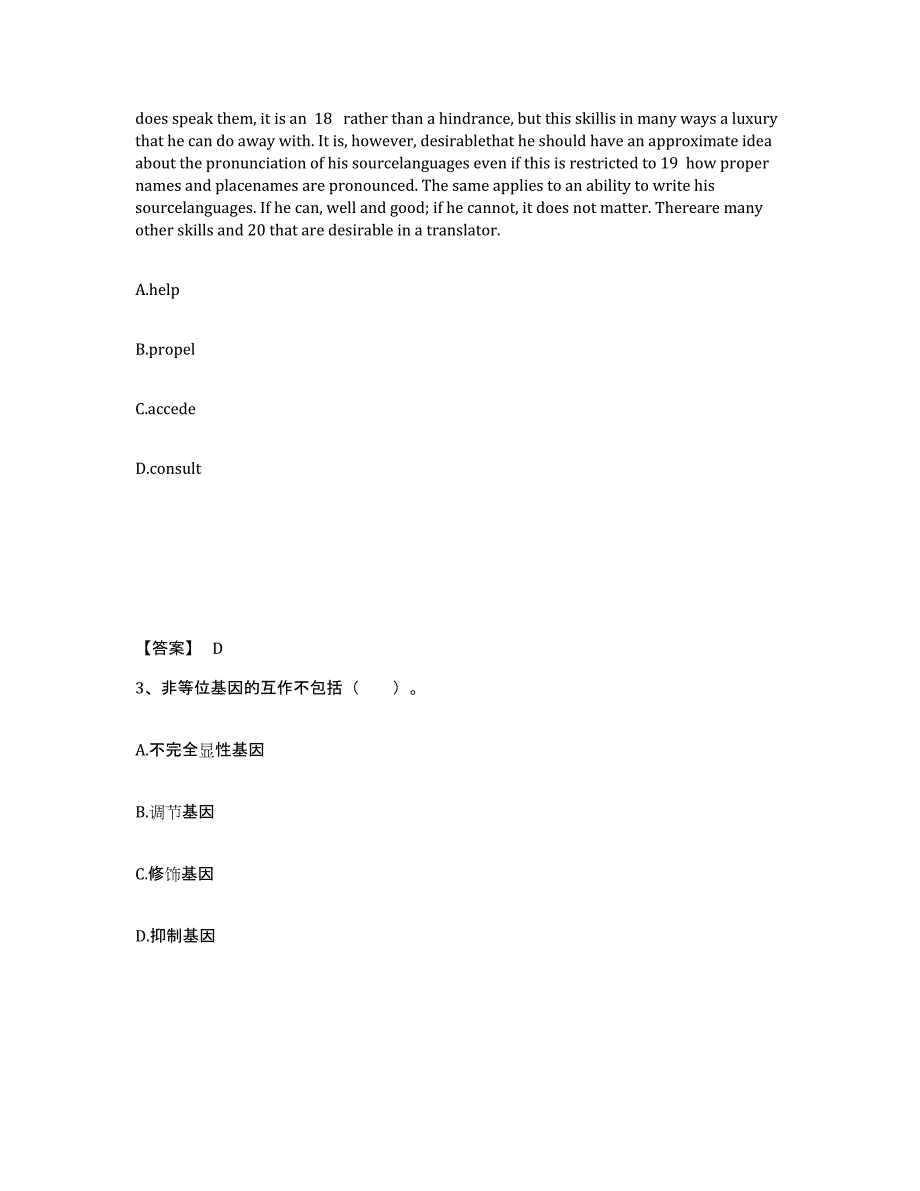 does speak them, it is an 18 rather than a hindrance, but this skillis in many ways a luxury that he can do away with. It is, however, desirablethat he should have an approximate idea about the pronunciation of his sourcelanguages even if this is restricted to 19 how proper names and placenames are pronounced. The same applies to an ability to write his sourcelanguages. If he can, well and good; if he cannot, it does not matter. Thereare many other skills and 20 that are desirable in a translator.

A.help

B.propel

C.accede

D.consult

【答案】 D

3、非等位基因的互作不包括（ ）。

A.不完全显性基因

B.调节基因

C.修饰基因

D.抑制基因